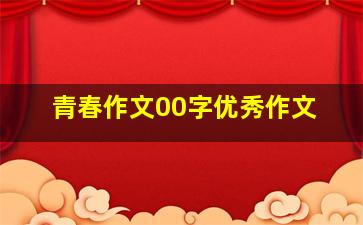 青春作文00字优秀作文